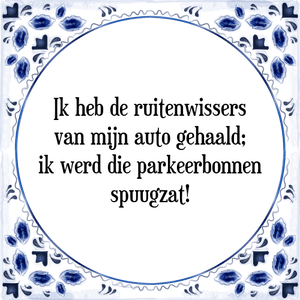 Ik heb de ruitenwissers van mijn auto gehaald; ik werd die parkeerbonnen spuugzat!